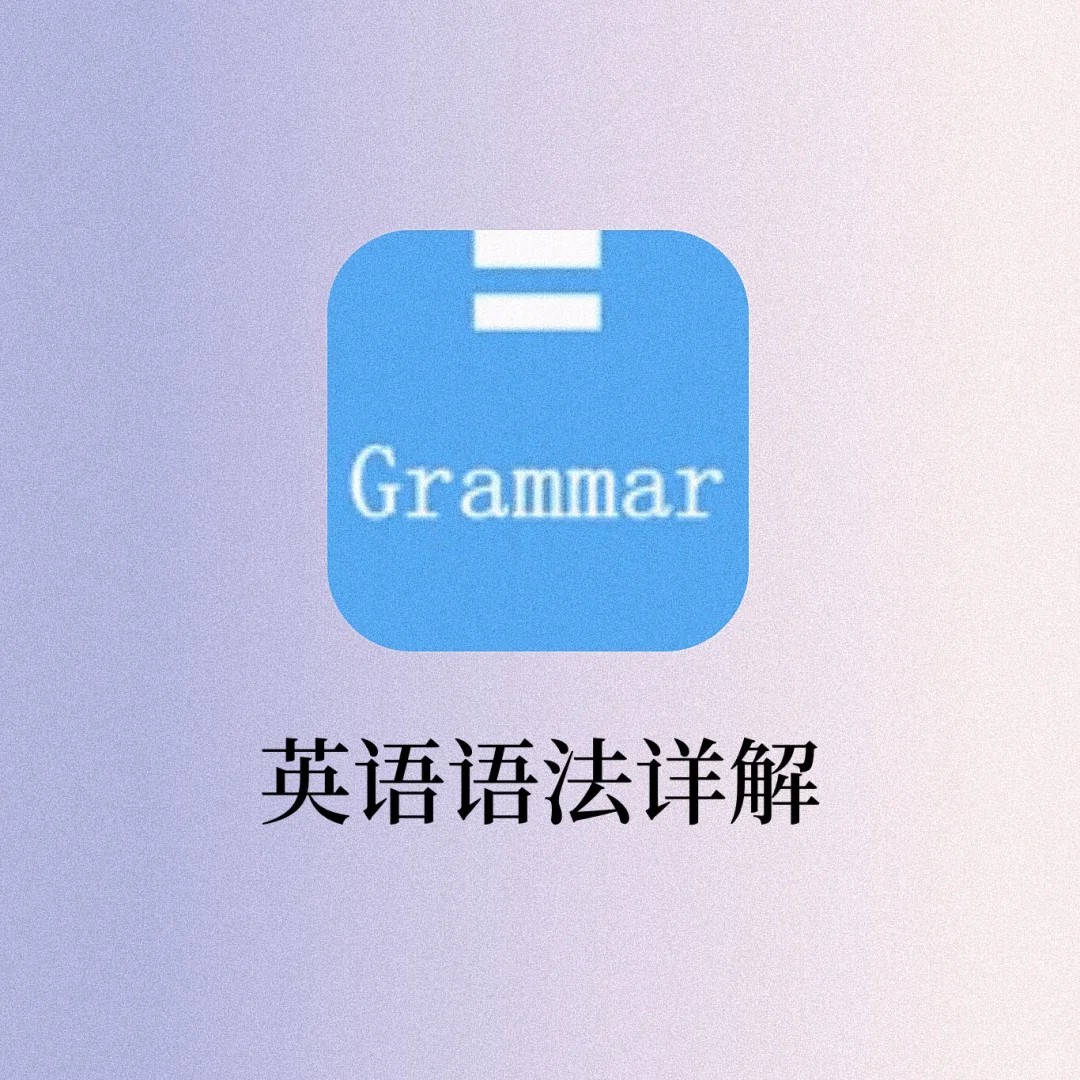 Grammar

英语语法详解